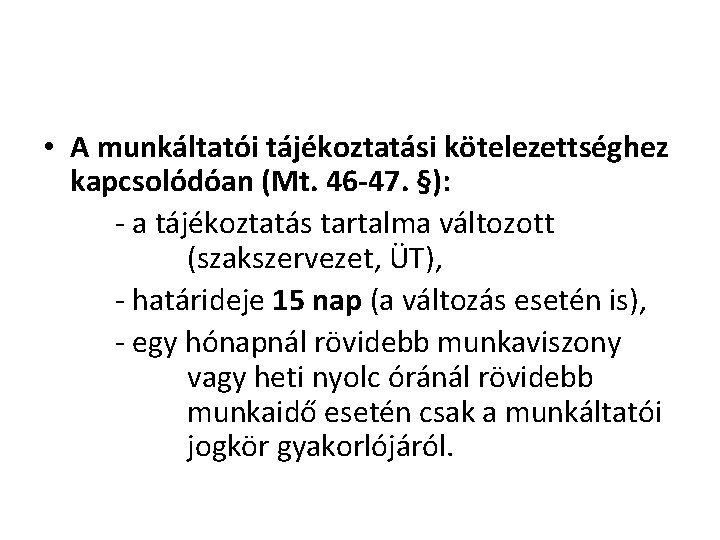 • A munkáltatói tájékoztatási kötelezettséghez kapcsolódóan (Mt. 46-47. §):

- a tájékoztatás tartalma változott (szakszervezet, ÜT),
- határideje 15 nap (a változás esetén is),
- egy hónapnál rövidebb munkaviszony vagy heti nyolc óránál rövidebb munkaidő esetén csak a munkáltatói jogkör gyakorlójáról.